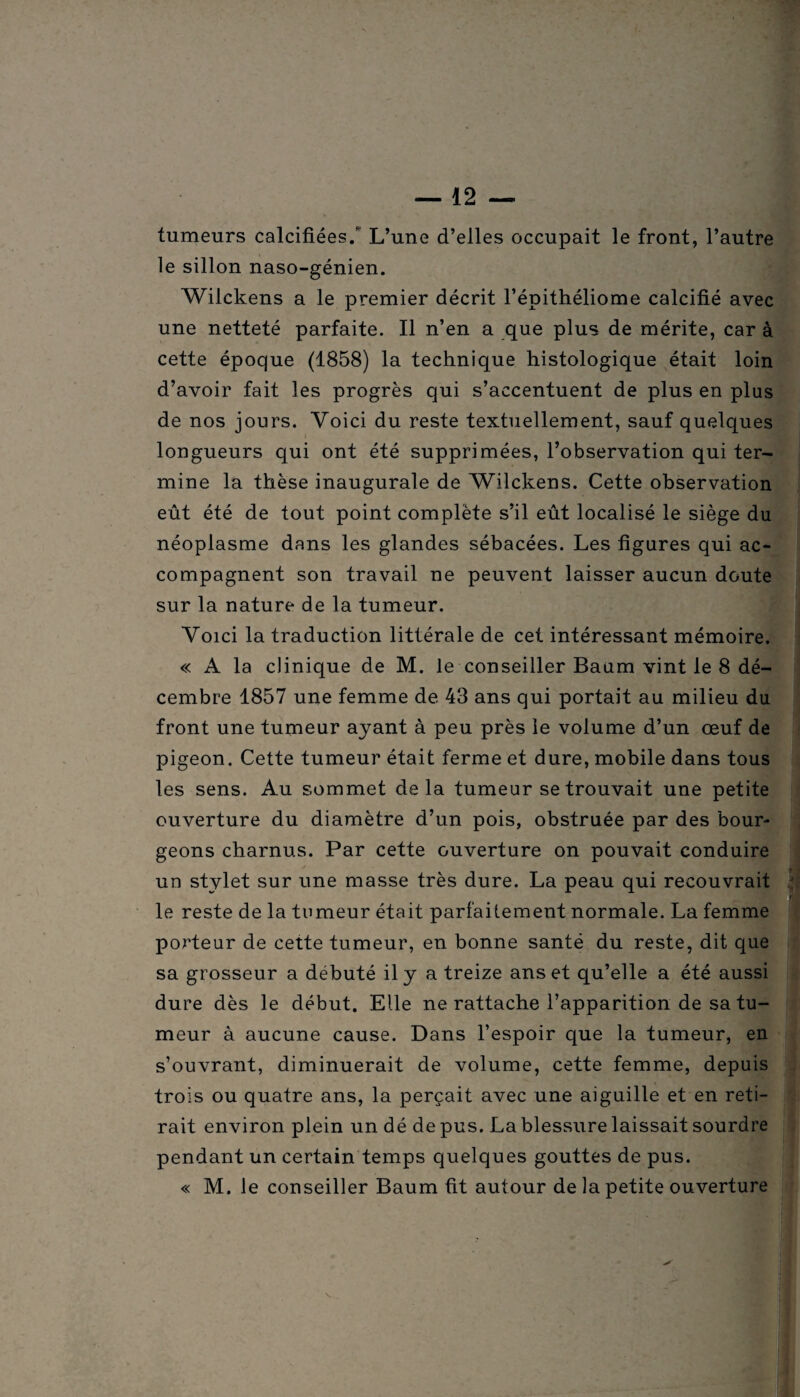 — 12 —

tumeurs calcifiées. L'une d'elles occupait le front, l'autre le sillon naso-génien.

Wilckens a le premier décrit l'épithéliome calcifié avec une netteté parfaite. Il n'en a que plus de mérite, car à cette époque (1858) la technique histologique était loin d'avoir fait les progrès qui s'accentuent de plus en plus de nos jours. Voici du reste textuellement, sauf quelques longueurs qui ont été supprimées, l'observation qui termine la thèse inaugurale de Wilckens. Cette observation eût été de tout point complète s'il eût localisé le siège du néoplasme dans les glandes sébacées. Les figures qui accompagnent son travail ne peuvent laisser aucun doute sur la nature de la tumeur.

Voici la traduction littérale de cet intéressant mémoire.

« A la clinique de M. le conseiller Baum vint le 8 décembre 1857 une femme de 43 ans qui portait au milieu du front une tumeur ayant à peu près le volume d'un œuf de pigeon. Cette tumeur était ferme et dure, mobile dans tous les sens. Au sommet de la tumeur se trouvait une petite ouverture du diamètre d'un pois, obstruée par des bourgeons charnus. Par cette ouverture on pouvait conduire un stylet sur une masse très dure. La peau qui recouvrait le reste de la tumeur était parfaitement normale. La femme porteur de cette tumeur, en bonne santé du reste, dit que sa grosseur a débuté il y a treize ans et qu'elle a été aussi dure dès le début. Elle ne rattache l'apparition de sa tumeur à aucune cause. Dans l'espoir que la tumeur, en s'ouvrant, diminuerait de volume, cette femme, depuis trois ou quatre ans, la perçait avec une aiguille et en retirait environ plein un dé de pus. La blessure laissait sourdre pendant un certain temps quelques gouttes de pus.

« M. le conseiller Baum fit autour de la petite ouverture